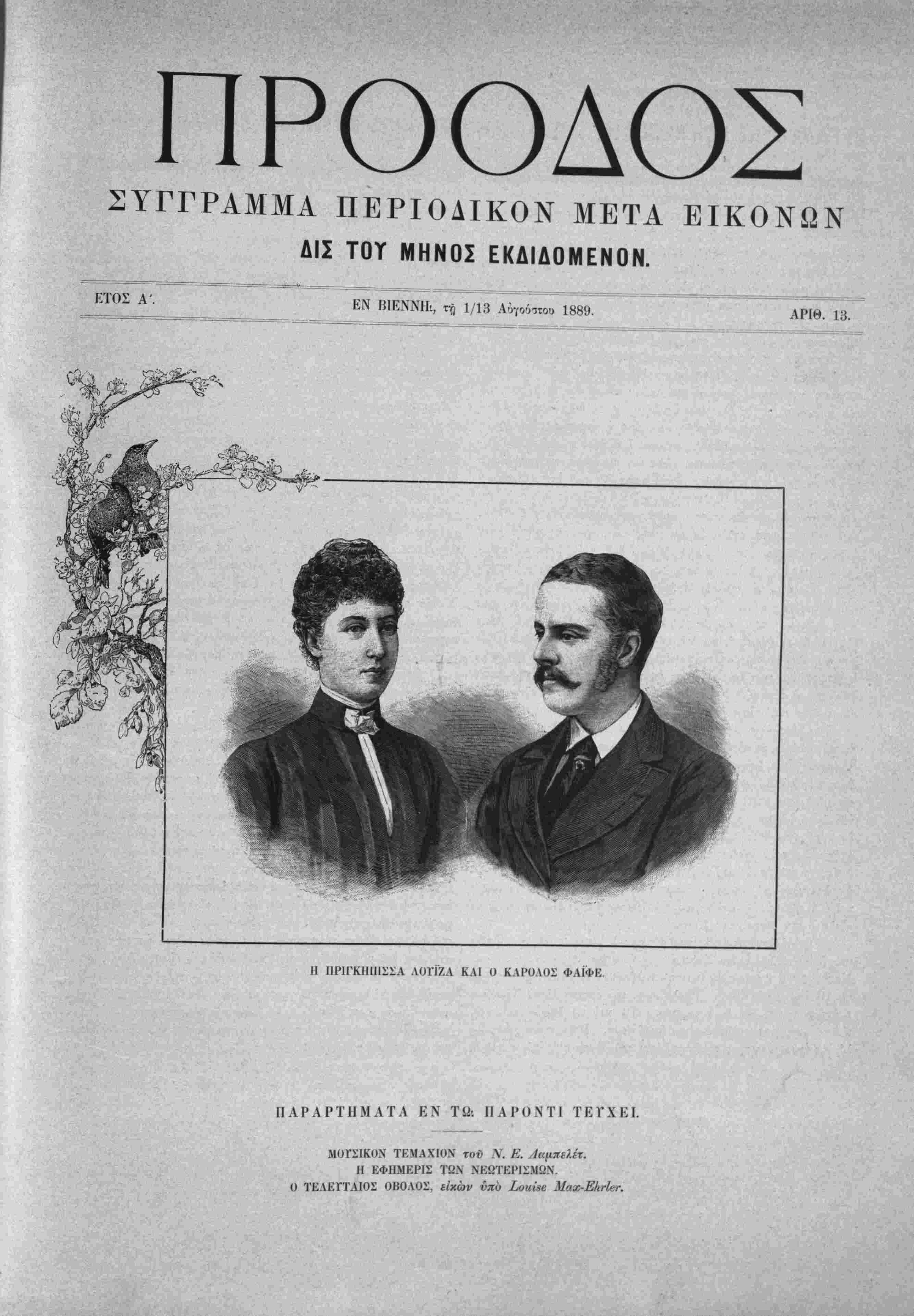 ΠΡΟΟΔΟΣ

ΣΥΓΓΡΑΜΜΑ ΠΕΡΙΟΔΙΚΟΝ ΜΕΤΑ ΕΙΚΟΝΩΝ

ΔΙΣ ΤΟΥ ΜΗΝΟΣ ΕΚΔΙΔΟΜΕΝΟΝ.

ΕΤΟΣ Α΄. ΕΝ ΒΙΕΝΝΗι, τῇ 1/13 Αὐγούστου 1889. ΑΡΙΘ. 13.

Η ΠΡΙΓΚΗΠΙΣΣΑ ΛΟΥΪΖΑ ΚΑΙ Ο ΚΑΡΟΛΟΣ ΦΑΪΦΕ.

ΠΑΡΑΡΤΗΜΑΤΑ ΕΝ ΤΩι ΠΑΡΟΝΤΙ ΤΕΥΧΕΙ.

ΜΟΥΣΙΚΟΝ ΤΕΜΑΧΙΟΝ τοῦ Ν. Ε. Λαμπελέτ.
Η ΕΦΗΜΕΡΙΣ ΤΩΝ ΝΕΩΤΕΡΙΣΜΩΝ.
Ο ΤΕΛΕΥΤΑΙΟΣ ΟΒΟΛΟΣ, εἰκὼν ὑπὸ Louise Max-Ehrler.